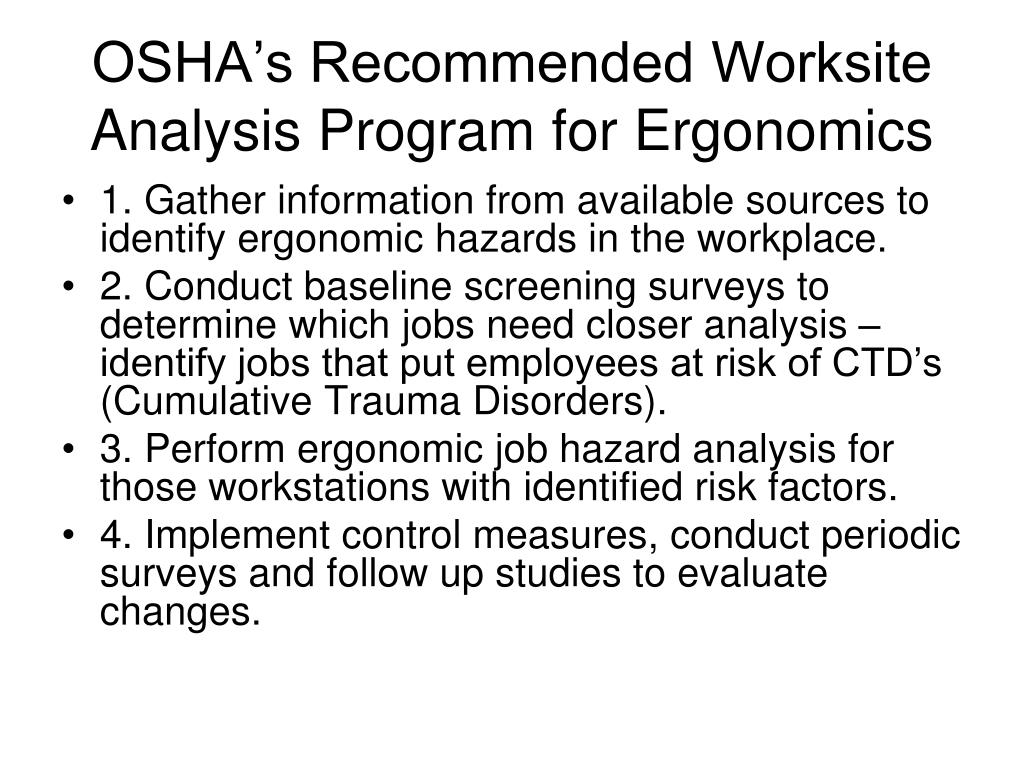 OSHA’s Recommended Worksite Analysis Program for Ergonomics

• 1. Gather information from available sources to identify ergonomic hazards in the workplace.
• 2. Conduct baseline screening surveys to determine which jobs need closer analysis – identify jobs that put employees at risk of CTD’s (Cumulative Trauma Disorders).
• 3. Perform ergonomic job hazard analysis for those workstations with identified risk factors.
• 4. Implement control measures, conduct periodic surveys and follow up studies to evaluate changes.